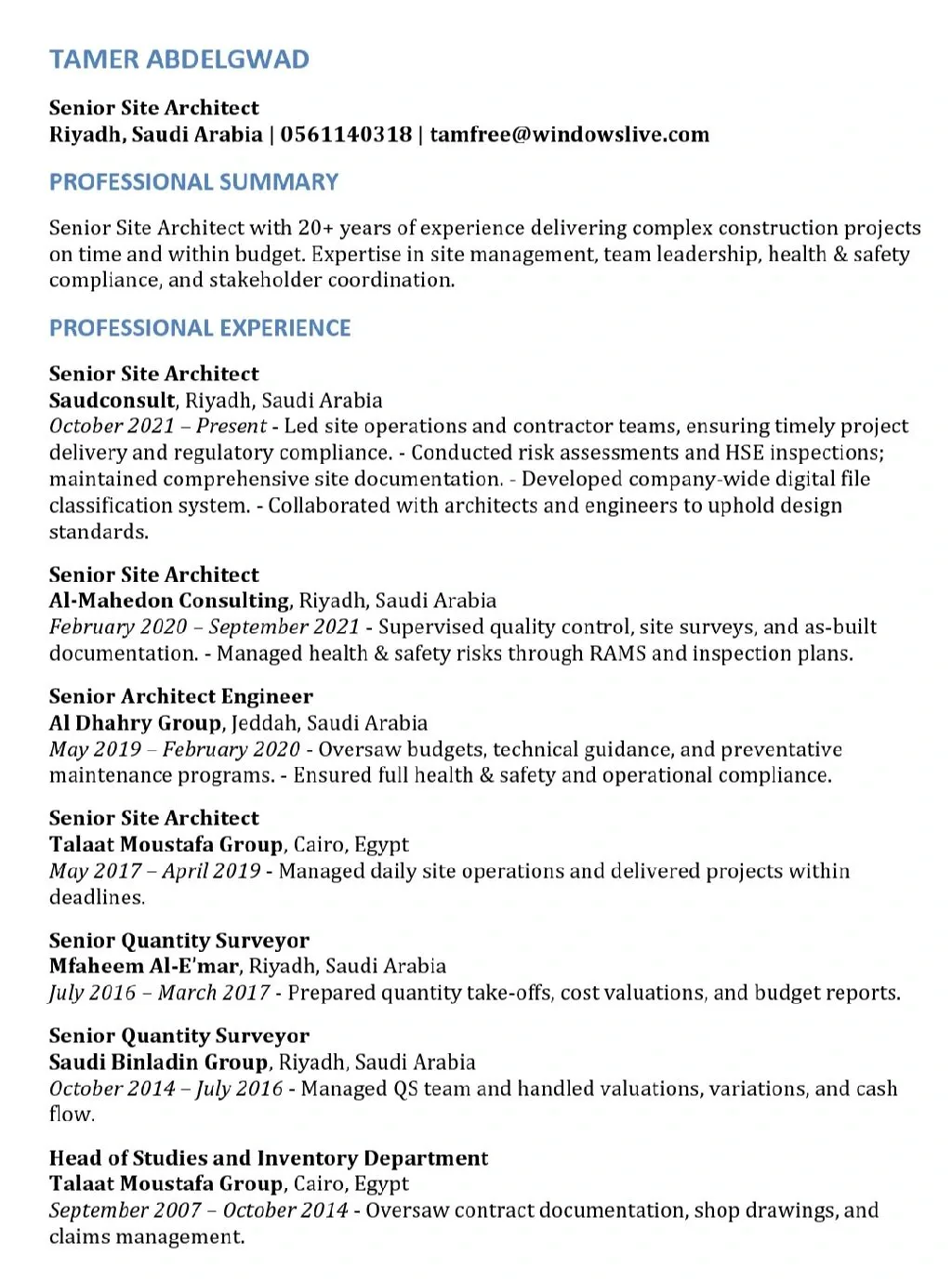 TAMER ABDELGWAD

Senior Site Architect
Riyadh, Saudi Arabia | 0561140318 | tamfree@windowslive.com

PROFESSIONAL SUMMARY

Senior Site Architect with 20+ years of experience delivering complex construction projects on time and within budget. Expertise in site management, team leadership, health & safety compliance, and stakeholder coordination.

PROFESSIONAL EXPERIENCE

Senior Site Architect
Saudconsult, Riyadh, Saudi Arabia
October 2021 – Present - Led site operations and contractor teams, ensuring timely project delivery and regulatory compliance. - Conducted risk assessments and HSE inspections; maintained comprehensive site documentation. - Developed company-wide digital file classification system. - Collaborated with architects and engineers to uphold design standards.

Senior Site Architect
Al-Mahedon Consulting, Riyadh, Saudi Arabia
February 2020 – September 2021 - Supervised quality control, site surveys, and as-built documentation. - Managed health & safety risks through RAMS and inspection plans.

Senior Architect Engineer
Al Dhahry Group, Jeddah, Saudi Arabia
May 2019 – February 2020 - Oversaw budgets, technical guidance, and preventative maintenance programs. - Ensured full health & safety and operational compliance.

Senior Site Architect
Talaat Moustafa Group, Cairo, Egypt
May 2017 – April 2019 - Managed daily site operations and delivered projects within deadlines.

Senior Quantity Surveyor
Mfaheem Al-E'mar, Riyadh, Saudi Arabia
July 2016 – March 2017 - Prepared quantity take-offs, cost valuations, and budget reports.

Senior Quantity Surveyor
Saudi Binladin Group, Riyadh, Saudi Arabia
October 2014 – July 2016 - Managed QS team and handled valuations, variations, and cash flow.

Head of Studies and Inventory Department
Talaat Moustafa Group, Cairo, Egypt
September 2007 – October 2014 - Oversaw contract documentation, shop drawings, and claims management.